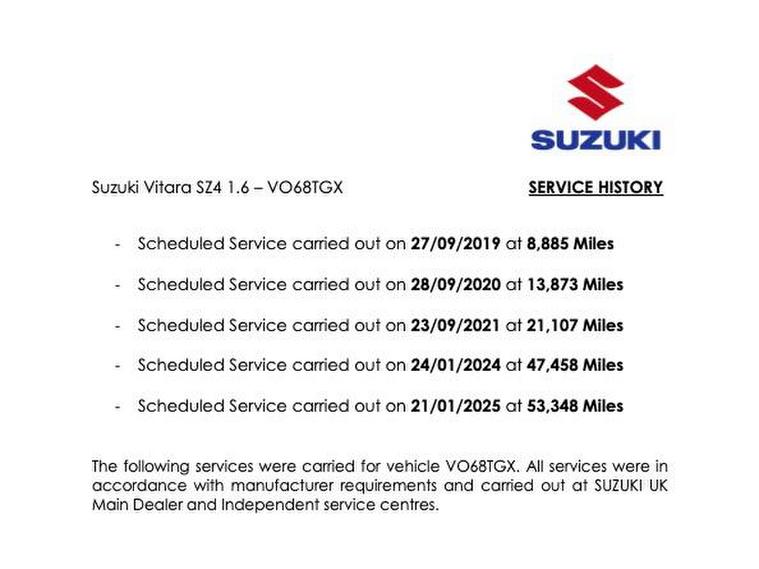 SUZUKI

Suzuki Vitara SZ4 1.6 – VO68TGX

SERVICE HISTORY

- Scheduled Service carried out on 27/09/2019 at 8,885 Miles
- Scheduled Service carried out on 28/09/2020 at 13,873 Miles
- Scheduled Service carried out on 23/09/2021 at 21,107 Miles
- Scheduled Service carried out on 24/01/2024 at 47,458 Miles
- Scheduled Service carried out on 21/01/2025 at 53,348 Miles

The following services were carried for vehicle VO68TGX. All services were in accordance with manufacturer requirements and carried out at SUZUKI UK Main Dealer and Independent service centres.